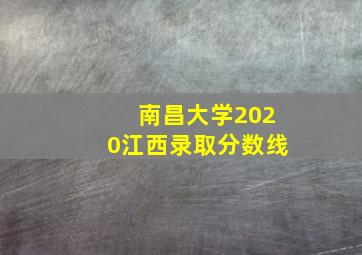 南昌大学2020江西录取分数线